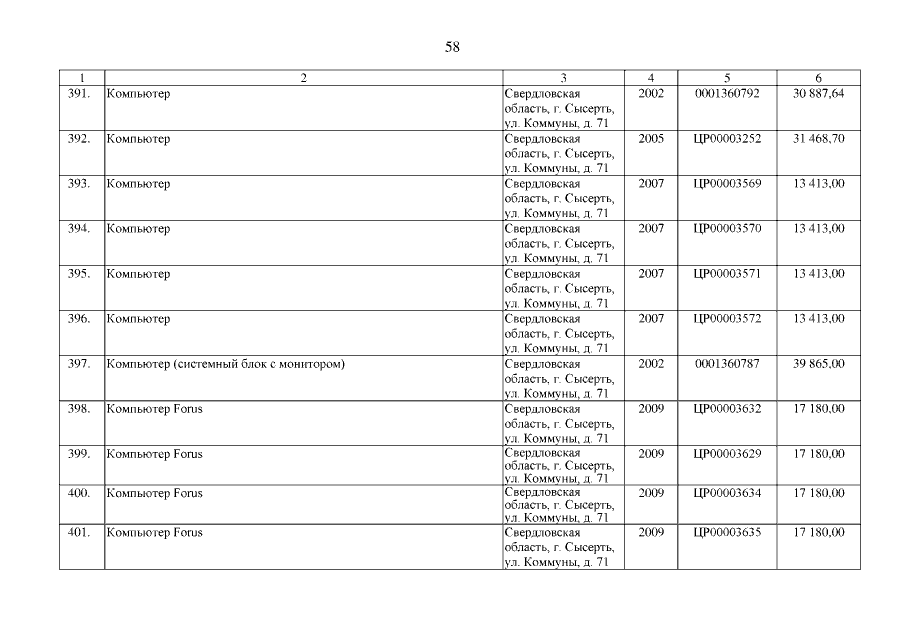 58

| 1 | 2 | 3 | 4 | 5 | 6 |
|---|---|---|---|---|---|
| 391. | Компьютер | Свердловская область, г. Сысерть, ул. Коммуны, д. 71 | 2002 | 0001360792 | 30 887,64 |
| 392. | Компьютер | Свердловская область, г. Сысерть, ул. Коммуны, д. 71 | 2005 | ЦР00003252 | 31 468,70 |
| 393. | Компьютер | Свердловская область, г. Сысерть, ул. Коммуны, д. 71 | 2007 | ЦР00003569 | 13 413,00 |
| 394. | Компьютер | Свердловская область, г. Сысерть, ул. Коммуны, д. 71 | 2007 | ЦР00003570 | 13 413,00 |
| 395. | Компьютер | Свердловская область, г. Сысерть, ул. Коммуны, д. 71 | 2007 | ЦР00003571 | 13 413,00 |
| 396. | Компьютер | Свердловская область, г. Сысерть, ул. Коммуны, д. 71 | 2007 | ЦР00003572 | 13 413,00 |
| 397. | Компьютер (системный блок с монитором) | Свердловская область, г. Сысерть, ул. Коммуны, д. 71 | 2002 | 0001360787 | 39 865,00 |
| 398. | Компьютер Forus | Свердловская область, г. Сысерть, ул. Коммуны, д. 71 | 2009 | ЦР00003632 | 17 180,00 |
| 399. | Компьютер Forus | Свердловская область, г. Сысерть, ул. Коммуны, д. 71 | 2009 | ЦР00003629 | 17 180,00 |
| 400. | Компьютер Forus | Свердловская область, г. Сысерть, ул. Коммуны, д. 71 | 2009 | ЦР00003634 | 17 180,00 |
| 401. | Компьютер Forus | Свердловская область, г. Сысерть, ул. Коммуны, д. 71 | 2009 | ЦР00003635 | 17 180,00 |